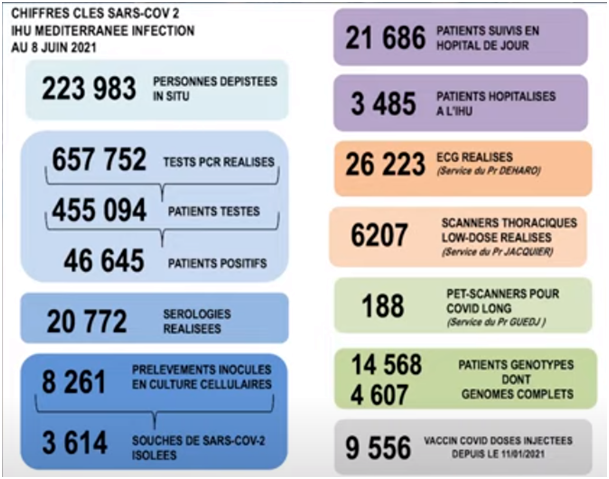 CHIFFRES CLES SARS-COV 2
IHU MEDITERRANEE INFECTION
AU 8 JUIN 2021

223 983 PERSONNES DEPISTEES IN SITU

657 752 TESTS PCR REALISES

455 094 PATIENTS TESTES

46 645 PATIENTS POSITIFS

20 772 SEROLOGIES REALISEES

8 261 PRELEVEMENTS INOCULES EN CULTURE CELLULAIRES

3 614 SOUCHES DE SARS-COV-2 ISOLEES

21 686 PATIENTS SUIVIS EN HOPITAL DE JOUR

3 485 PATIENTS HOPITALISES A L'IHU

26 223 ECG REALISES (Service du Pr DEHARO)

6207 SCANNERS THORACIQUES LOW-DOSE REALISES (Service du Pr JACQUIER)

188 PET-SCANNERS POUR COVID LONG (Service du Pr GUEDJ )

14 568 PATIENTS GENOTYPES DONT
4 607 GENOMES COMPLETS

9 556 VACCIN COVID DOSES INJECTEES DEPUIS LE 11/01/2021